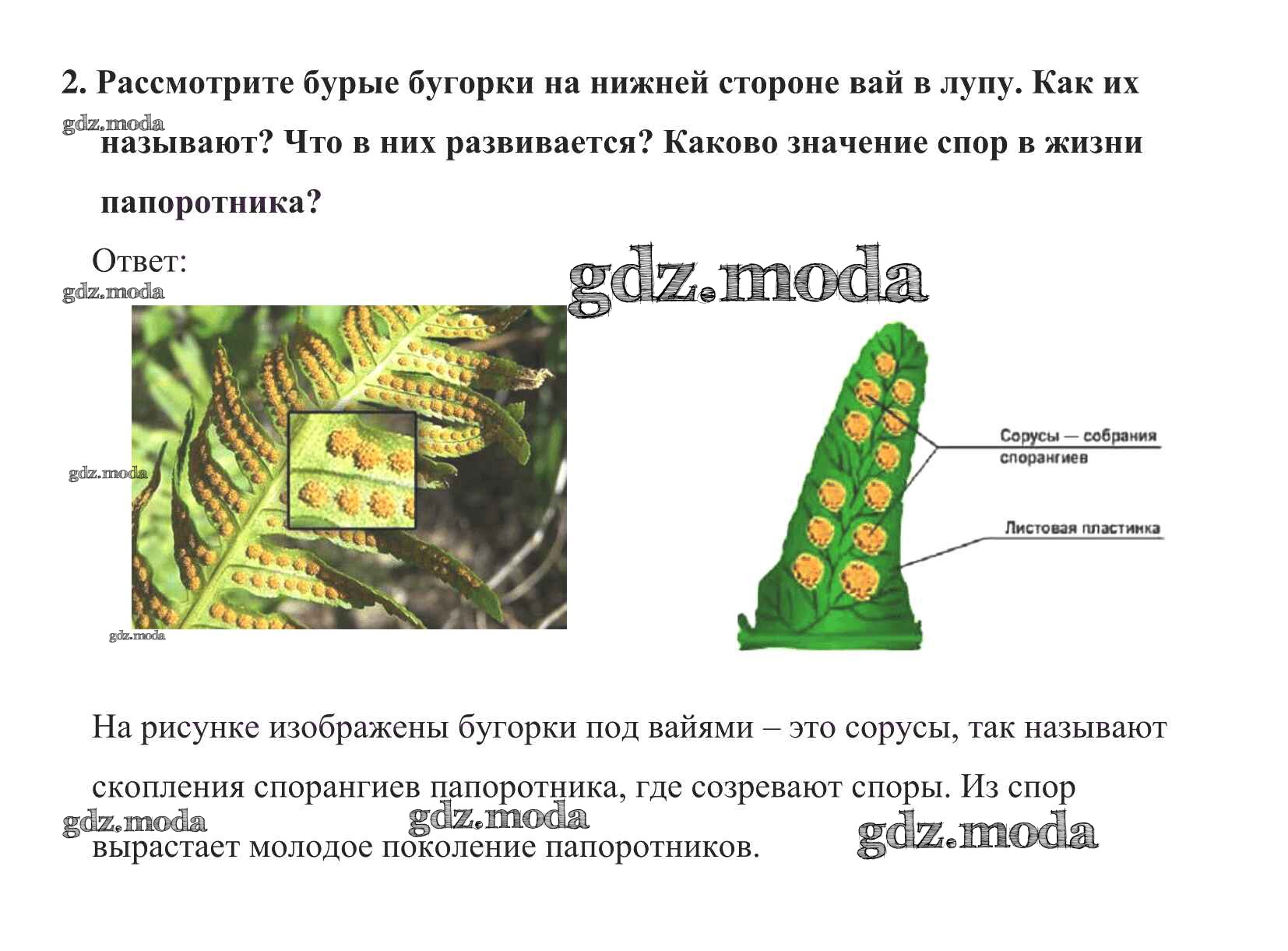 2. Рассмотрите бурые бугорки на нижней стороне вай в лупу. Как их называют? Что в них развивается? Каково значение спор в жизни папоротника?

Ответ:

Сорусы — собрания спорангиев

Листовая пластинка

На рисунке изображены бугорки под вайями – это сорусы, так называют скопления спорангиев папоротника, где созревают споры. Из спор вырастает молодое поколение папоротников.

gdz.moda